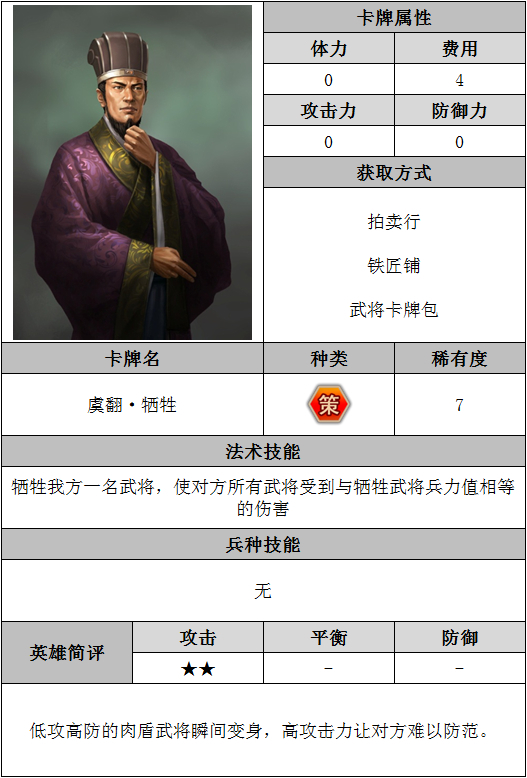 卡牌属性

| 体力 | 费用 |
|---|---|
| 0 | 4 |
| 攻击力 | 防御力 |
| 0 | 0 |

获取方式

拍卖行

铁匠铺

武将卡牌包

| 卡牌名 | 种类 | 稀有度 |
|---|---|---|
| 虞翻·牺牲 | 策 | 7 |

法术技能

牺牲我方一名武将，使对方所有武将受到与牺牲武将兵力值相等的伤害

兵种技能

无

| 英雄简评 | 攻击 | 平衡 | 防御 |
|---|---|---|---|
| | ★★ | - | - |

低攻高防的肉盾武将瞬间变身，高攻击力让对方难以防范。